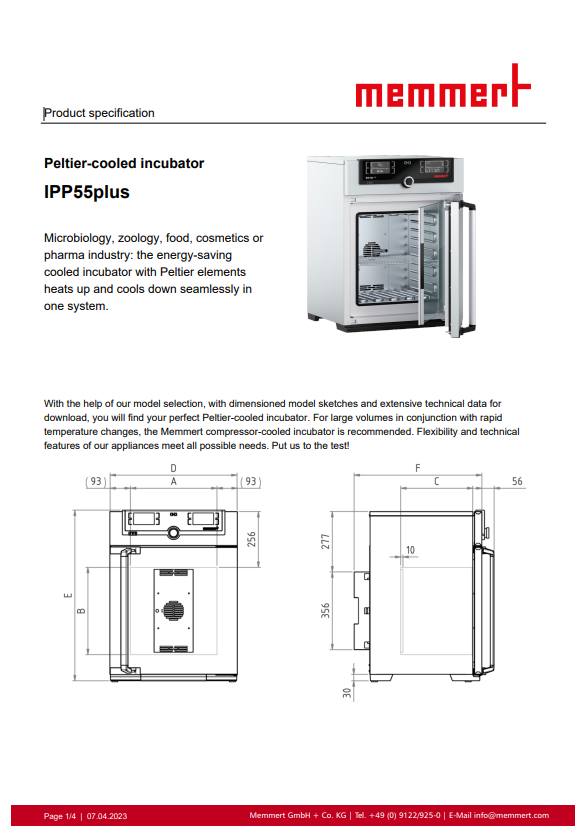 memmert

Product specification

Peltier-cooled incubator

IPP55plus

Microbiology, zoology, food, cosmetics or pharma industry: the energy-saving cooled incubator with Peltier elements heats up and cools down seamlessly in one system.

With the help of our model selection, with dimensioned model sketches and extensive technical data for download, you will find your perfect Peltier-cooled incubator. For large volumes in conjunction with rapid temperature changes, the Memmert compressor-cooled incubator is recommended. Flexibility and technical features of our appliances meet all possible needs. Put us to the test!

D
(93) A (93)
256
E
B

F
C 56
277
10
356
30

Page 1/4 | 07.04.2023

Memmert GmbH + Co. KG | Tel. +49 (0) 9122/925-0 | E-Mail info@memmert.com